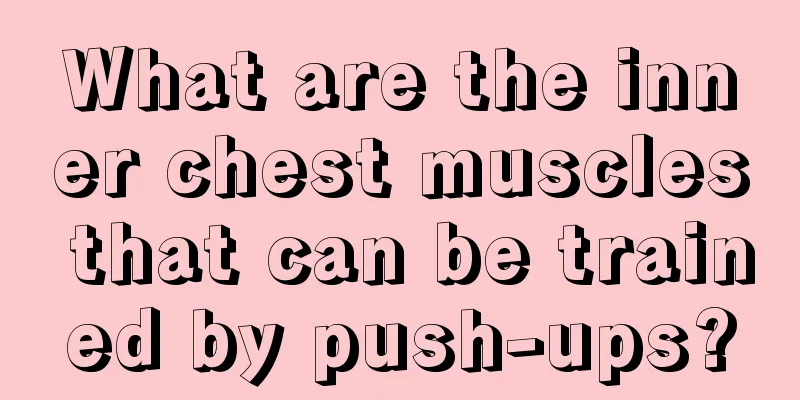 What are the inner chest muscles that can be trained by push-ups?